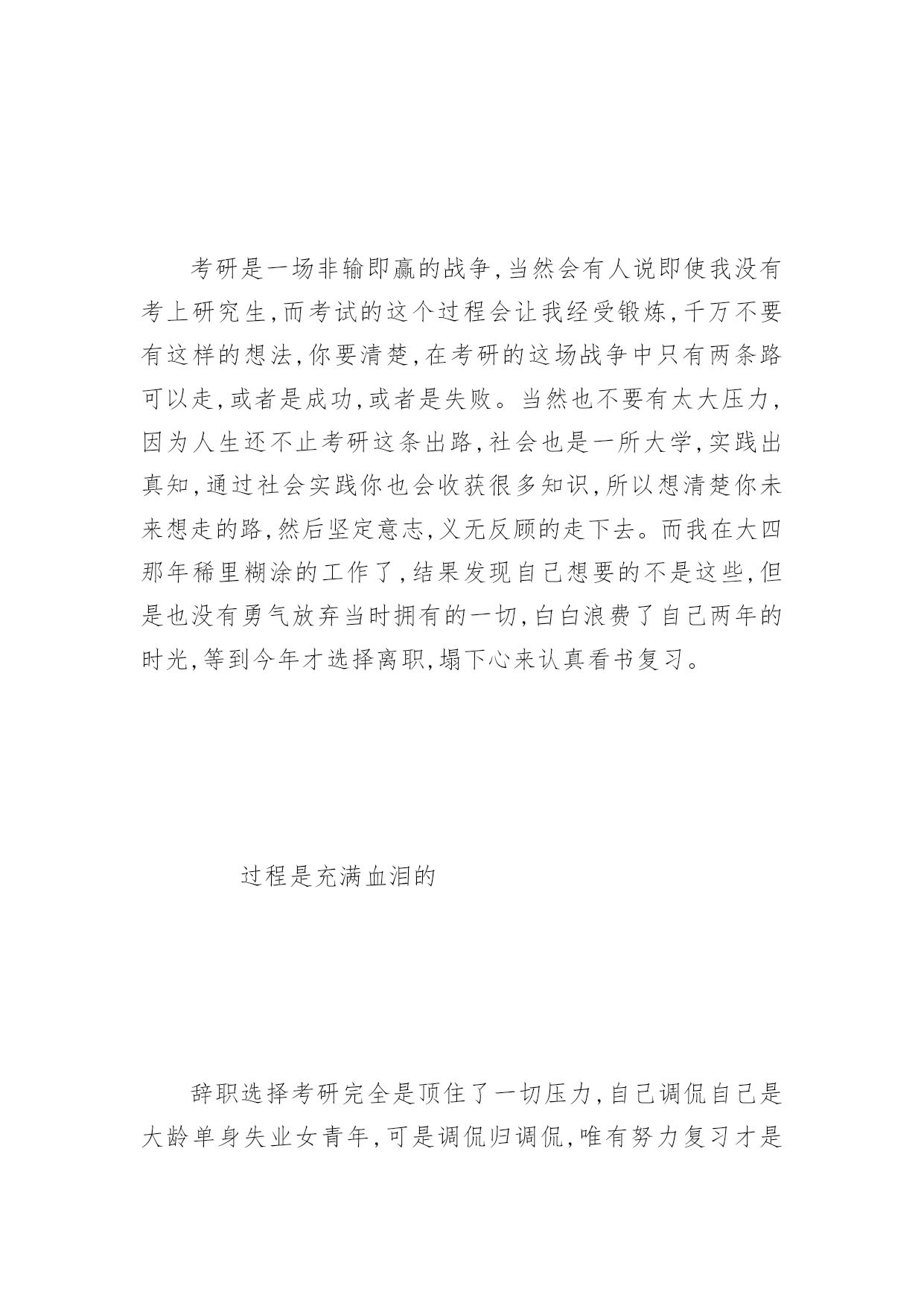 考研是一场非输即赢的战争,当然会有人说即使我没有考上研究生,而考试的这个过程会让我经受锻炼,千万不要有这样的想法,你要清楚,在考研的这场战争中只有两条路可以走,或者是成功,或者是失败。当然也不要有太大压力,因为人生还不止考研这条出路,社会也是一所大学,实践出真知,通过社会实践你也会收获很多知识,所以想清楚你未来想走的路,然后坚定意志,义无反顾的走下去。而我在大四那年稀里糊涂的工作了,结果发现自己想要的不是这些,但是也没有勇气放弃当时拥有的一切,白白浪费了自己两年的时光,等到今年才选择离职,塌下心来认真看书复习。

过程是充满血泪的

辞职选择考研完全是顶住了一切压力,自己调侃自己是大龄单身失业女青年,可是调侃归调侃,唯有努力复习才是